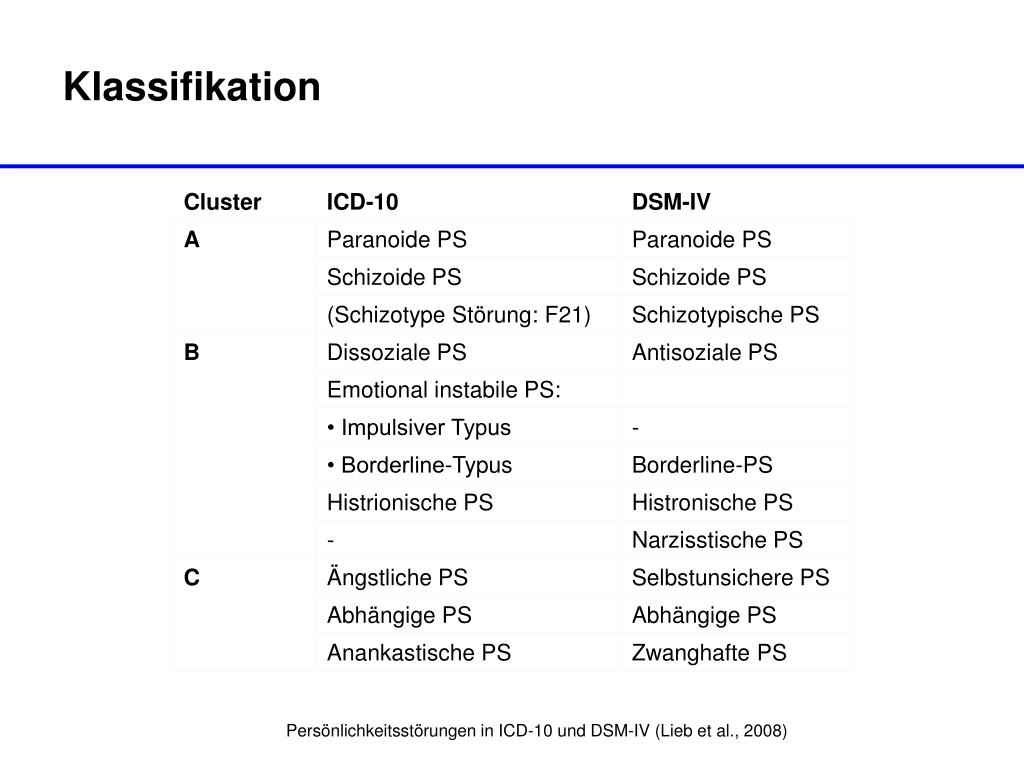 Klassifikation

| Cluster | ICD-10 | DSM-IV |
|---|---|---|
| A | Paranoide PS | Paranoide PS |
| | Schizoide PS | Schizoide PS |
| | (Schizotype Störung: F21) | Schizotypische PS |
| B | Dissoziale PS | Antisoziale PS |
| | Emotional instabile PS: | |
| | • Impulsiver Typus | - |
| | • Borderline-Typus | Borderline-PS |
| | Histrionische PS | Histronische PS |
| | - | Narzisstische PS |
| C | Ängstliche PS | Selbstunsichere PS |
| | Abhängige PS | Abhängige PS |
| | Anankastische PS | Zwanghafte PS |

Persönlichkeitsstörungen in ICD-10 und DSM-IV (Lieb et al., 2008)